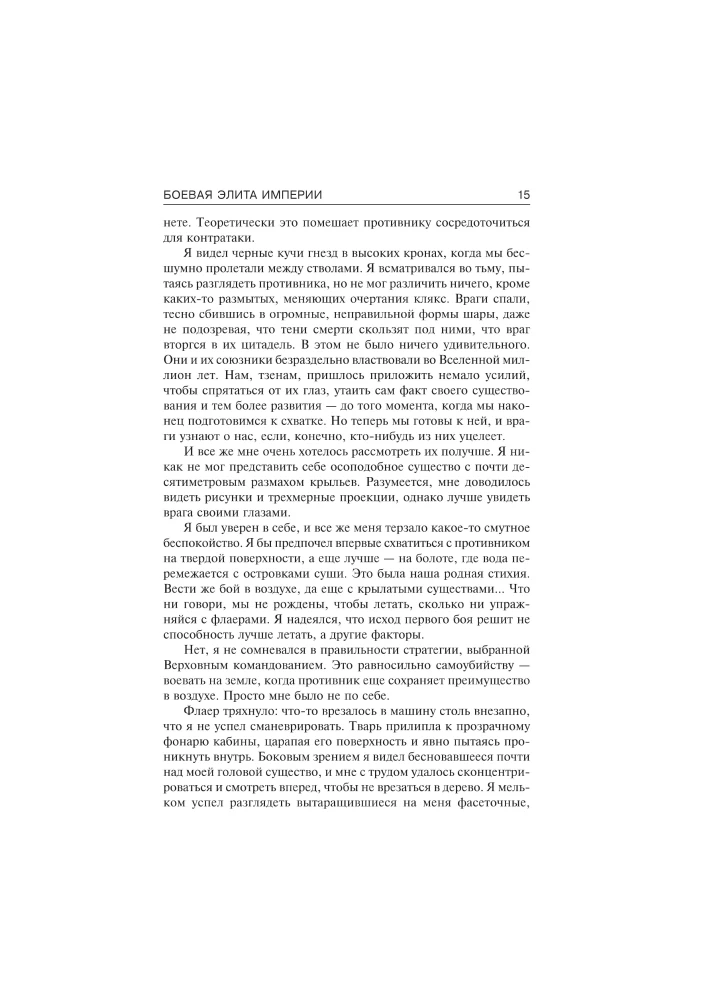 БОЕВАЯ ЭЛИТА ИМПЕРИИ 15

нете. Теоретически это помешает противнику сосредоточиться для контратаки.

Я видел черные кучи гнезд в высоких кронах, когда мы бесшумно пролетали между стволами. Я всматривался во тьму, пытаясь разглядеть противника, но не мог различить ничего, кроме каких-то размытых, меняющих очертания клякс. Враги спали, тесно сбившись в огромные, неправильной формы шары, даже не подозревая, что тени смерти скользят под ними, что враг вторгся в их цитадель. В этом не было ничего удивительного. Они и их союзники безраздельно властвовали во Вселенной миллион лет. Нам, тзенам, пришлось приложить немало усилий, чтобы спрятаться от их глаз, утаить сам факт своего существования и тем более развития — до того момента, когда мы наконец подготовимся к схватке. Но теперь мы готовы к ней, и враги узнают о нас, если, конечно, кто-нибудь из них уцелеет.

И все же мне очень хотелось рассмотреть их получше. Я никак не мог представить себе осоподобное существо с почти десятиметровым размахом крыльев. Разумеется, мне доводилось видеть рисунки и трехмерные проекции, однако лучше увидеть врага своими глазами.

Я был уверен в себе, и все же меня терзало какое-то смутное беспокойство. Я бы предпочел впервые схватиться с противником на твердой поверхности, а еще лучше — на болоте, где вода перемежается с островками суши. Это была наша родная стихия. Вести же бой в воздухе, да еще с крылатыми существами... Что ни говори, мы не рождены, чтобы летать, сколько ни упражняйся с флаерами. Я надеялся, что исход первого боя решит не способность лучше летать, а другие факторы.

Нет, я не сомневался в правильности стратегии, выбранной Верховным командованием. Это равносильно самоубийству — воевать на земле, когда противник еще сохраняет преимущество в воздухе. Просто мне было не по себе.

Флаер тряхнуло: что-то врезалось в машину столь внезапно, что я не успел сманеврировать. Тварь прилипла к прозрачному фонарю кабины, царапая его поверхность и явно пытаясь проникнуть внутрь. Боковым зрением я видел бесновавшееся почти над моей головой существо, и мне с трудом удалось сконцентрироваться и смотреть вперед, чтобы не врезаться в дерево. Я мельком успел разглядеть вытаращившиеся на меня фасеточные,